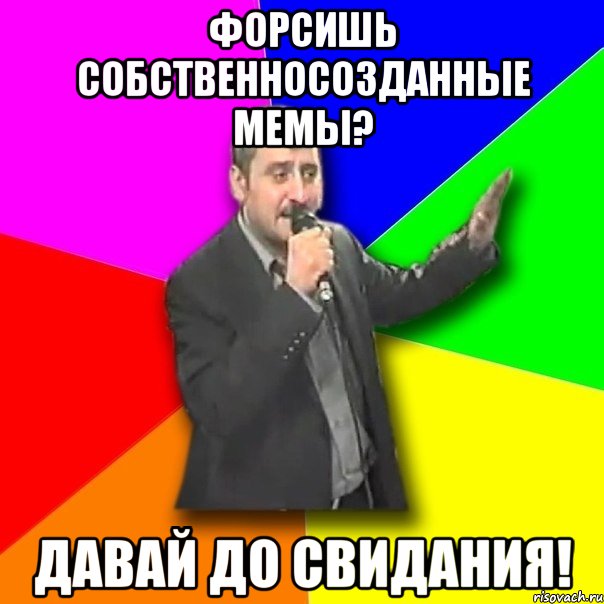 ФОРСИШЬ СОБСТВЕННОСОЗДАННЫЕ МЕМЫ?

ДАВАЙ ДО СВИДАНИЯ!

risovach.ru